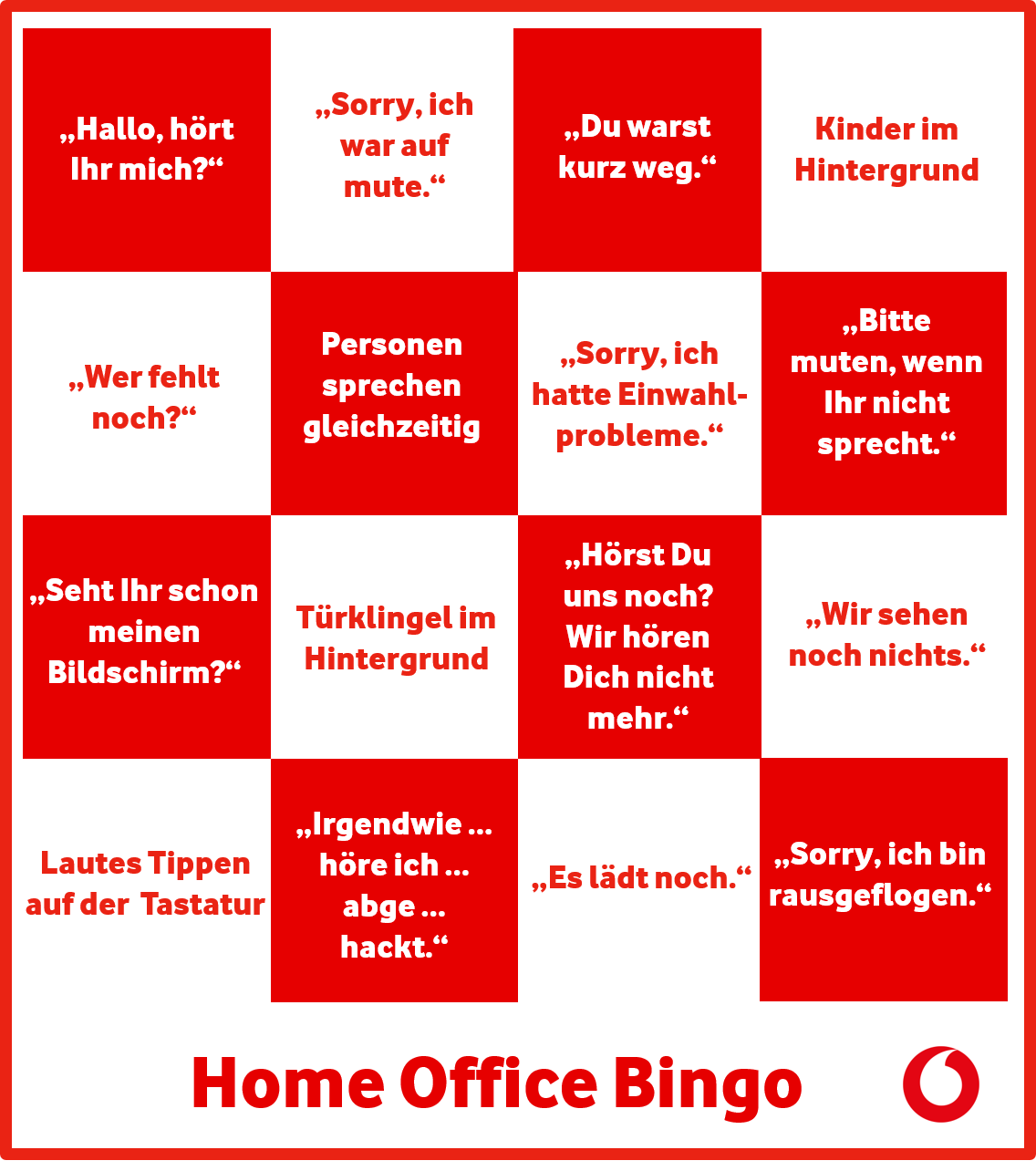 | | | | |
|---|---|---|---|
| „Hallo, hört Ihr mich?“ | „Sorry, ich war auf mute.“ | „Du warst kurz weg.“ | Kinder im Hintergrund |
| „Wer fehlt noch?“ | Personen sprechen gleichzeitig | „Sorry, ich hatte Einwahlprobleme.“ | „Bitte muten, wenn Ihr nicht sprecht.“ |
| „Seht Ihr schon meinen Bildschirm?“ | Türklingel im Hintergrund | „Hörst Du uns noch? Wir hören Dich nicht mehr.“ | „Wir sehen noch nichts.“ |
| Lautes Tippen auf der Tastatur | „Irgendwie ... höre ich ... abge ... hackt.“ | „Es lädt noch.“ | „Sorry, ich bin rausgeflogen.“ |

Home Office Bingo